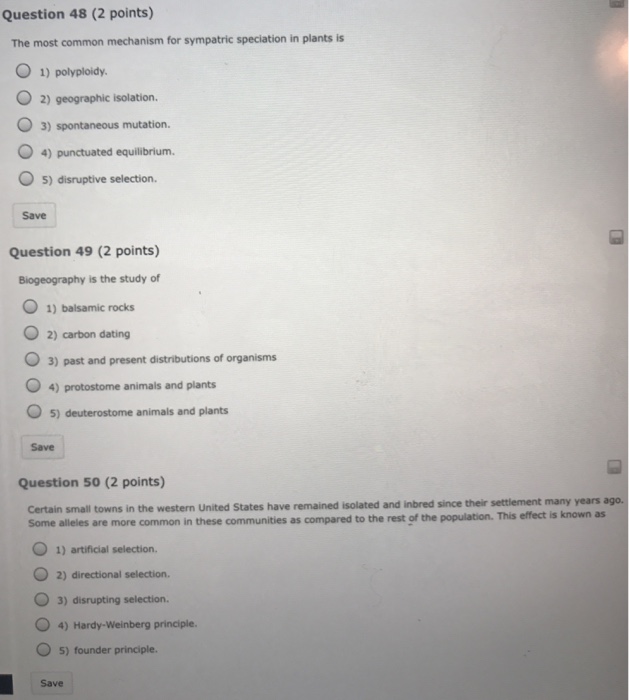 Question 48 (2 points)

The most common mechanism for sympatric speciation in plants is

1) polyploidy.

2) geographic isolation.

3) spontaneous mutation.

4) punctuated equilibrium.

5) disruptive selection.

Save

Question 49 (2 points)

Biogeography is the study of

1) balsamic rocks

2) carbon dating

3) past and present distributions of organisms

4) protostome animals and plants

5) deuterostome animals and plants

Save

Question 50 (2 points)

Certain small towns in the western United States have remained isolated and inbred since their settlement many years ago. Some alleles are more common in these communities as compared to the rest of the population. This effect is known as

1) artificial selection.

2) directional selection.

3) disrupting selection.

4) Hardy-Weinberg principle.

5) founder principle.

Save